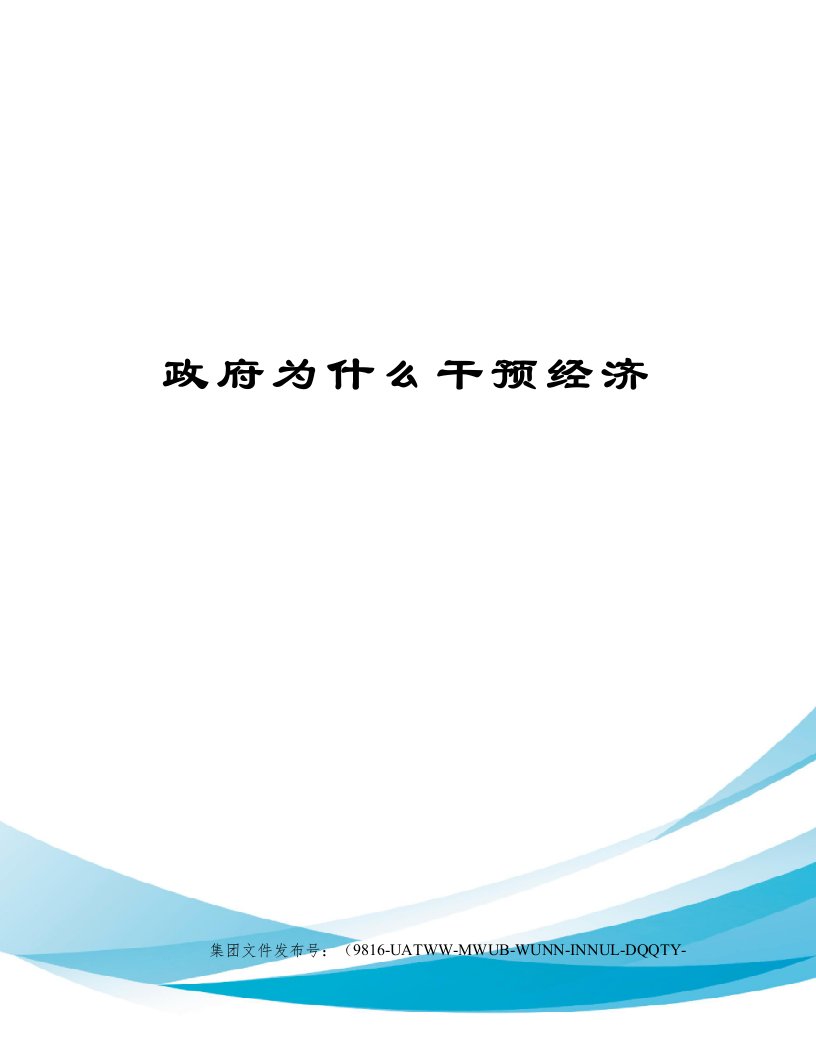 政府为什么干预经济

集团文件发布号：（9816-UATWW-MWUB-WUNN-INNUL-DQQTY-